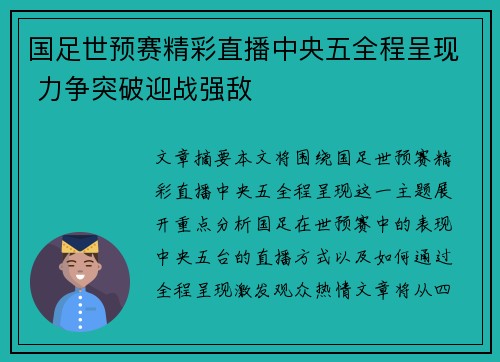 国足世预赛精彩直播中央五全程呈现 力争突破迎战强敌

文章摘要本文将围绕国足世预赛精彩直播中央五全程呈现这一主题展开重点分析国足在世预赛中的表现中央五台的直播方式以及如何通过全程呈现激发观众热情文章将从四